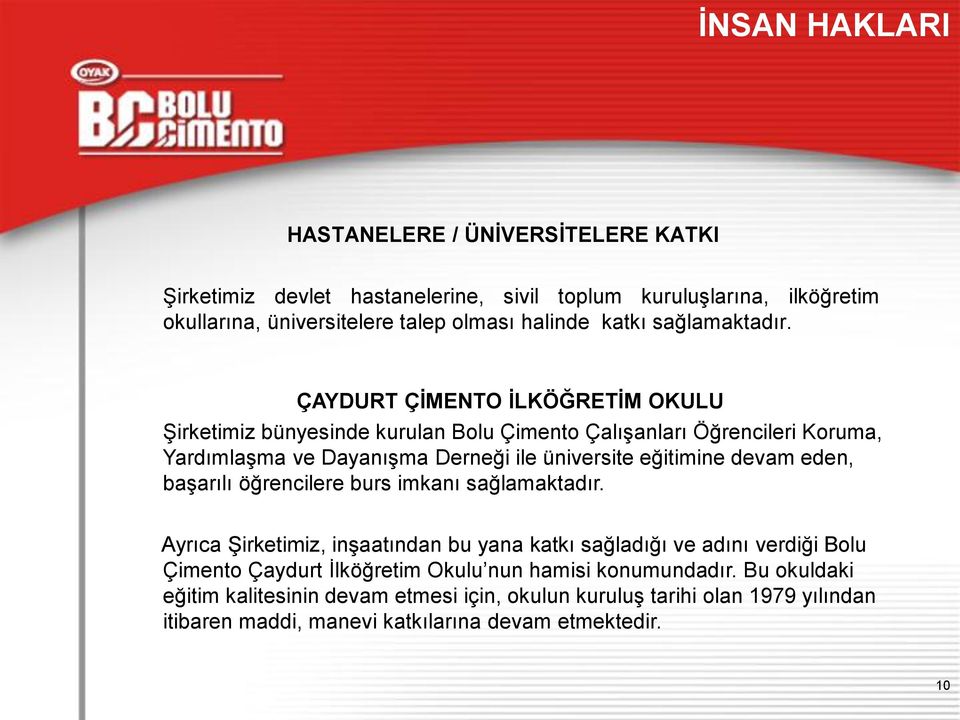 İNSAN HAKLARI

OYAK

BC BOLU ÇİMENTO

HASTANELERE / ÜNİVERSİTELERE KATKI

Şirketimiz devlet hastanelerine, sivil toplum kuruluşlarına, ilköğretim okullarına, üniversitelere talep olması halinde katkı sağlamaktadır.

ÇAYDURT ÇİMENTO İLKÖĞRETİM OKULU

Şirketimiz bünyesinde kurulan Bolu Çimento Çalışanları Öğrencileri Koruma, Yardımlaşma ve Dayanışma Derneği ile üniversite eğitimine devam eden, başarılı öğrencilere burs imkanı sağlamaktadır.

Ayrıca Şirketimiz, inşaatından bu yana katkı sağladığı ve adını verdiği Bolu Çimento Çaydurt İlköğretim Okulu'nun hamisi konumundadır. Bu okuldaki eğitim kalitesinin devam etmesi için, okulun kuruluş tarihi olan 1979 yılından itibaren maddi, manevi katkılarına devam etmektedir.

10